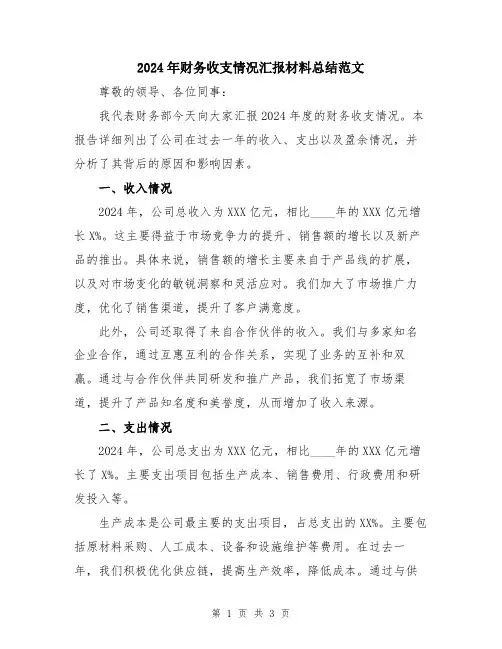 2024年财务收支情况汇报材料总结范文

尊敬的领导、各位同事：

我代表财务部今天向大家汇报2024年度的财务收支情况。本报告详细列出了公司在过去一年的收入、支出以及盈余情况，并分析了其背后的原因和影响因素。

一、收入情况

2024年，公司总收入为XXX亿元，相比____年的XXX亿元增长X%。这主要得益于市场竞争力的提升、销售额的增长以及新产品的推出。具体来说，销售额的增长主要来自于产品线的扩展，以及对市场变化的敏锐洞察和灵活应对。我们加大了市场推广力度，优化了销售渠道，提升了客户满意度。

此外，公司还取得了来自合作伙伴的收入。我们与多家知名企业合作，通过互惠互利的合作关系，实现了业务的互补和双赢。通过与合作伙伴共同研发和推广产品，我们拓宽了市场渠道，提升了产品知名度和美誉度，从而增加了收入来源。

二、支出情况

2024年，公司总支出为XXX亿元，相比____年的XXX亿元增长了X%。主要支出项目包括生产成本、销售费用、行政费用和研发投入等。

生产成本是公司最主要的支出项目，占总支出的XX%。主要包括原材料采购、人工成本、设备和设施维护等费用。在过去一年，我们积极优化供应链，提高生产效率，降低成本。通过与供

第 1 页 共 3 页